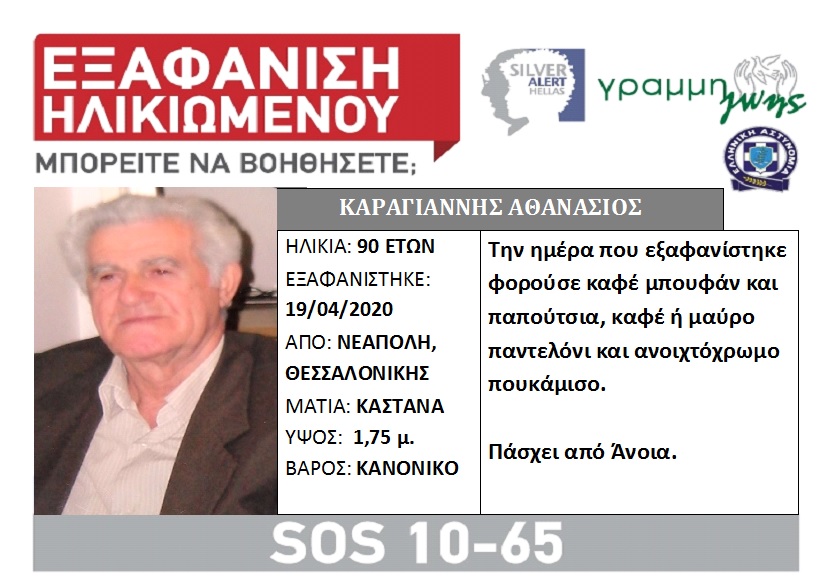 ΕΞΑΦΑΝΙΣΗ ΗΛΙΚΙΩΜΕΝΟΥ

ΜΠΟΡΕΙΤΕ ΝΑ ΒΟΗΘΗΣΕΤΕ;

SILVER ALERT HELLAS

γραμμη ζωης

ΕΛΛΗΝΙΚΗ ΑΣΤΥΝΟΜΙΑ

ΚΑΡΑΓΙΑΝΝΗΣ ΑΘΑΝΑΣΙΟΣ

ΗΛΙΚΙΑ: 90 ΕΤΩΝ
ΕΞΑΦΑΝΙΣΤΗΚΕ: 19/04/2020
ΑΠΟ: ΝΕΑΠΟΛΗ, ΘΕΣΣΑΛΟΝΙΚΗΣ
ΜΑΤΙΑ: ΚΑΣΤΑΝΑ
ΥΨΟΣ: 1,75 μ.
ΒΑΡΟΣ: ΚΑΝΟΝΙΚΟ

Την ημέρα που εξαφανίστηκε φορούσε καφέ μπουφάν και παπούτσια, καφέ ή μαύρο παντελόνι και ανοιχτόχρωμο πουκάμισο.

Πάσχει από Άνοια.

SOS 10-65